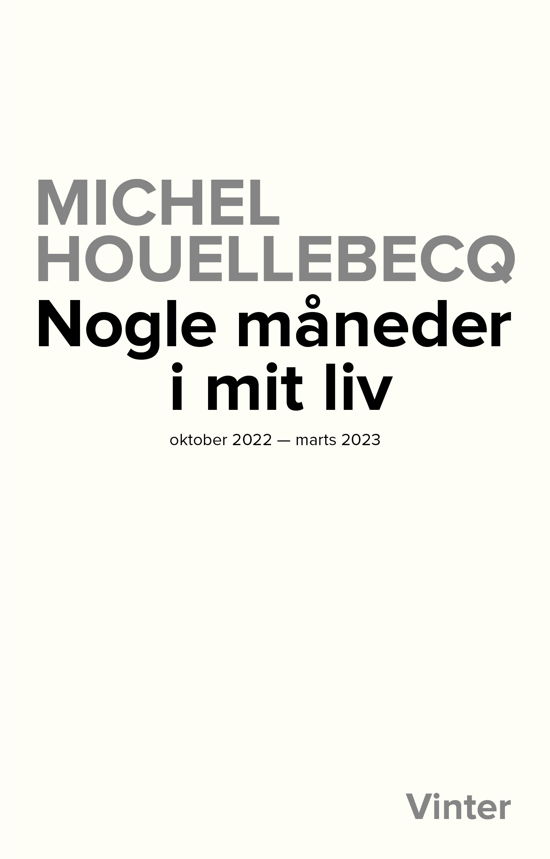 MICHEL
HOUELLEBECQ

Nogle måneder i mit liv

oktober 2022 — marts 2023

Vinter